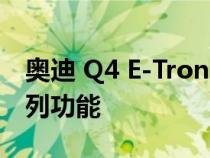 奥迪 Q4 E-Tron
列功能